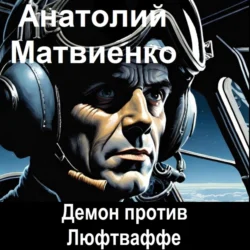 Анатолий Матвиенко

Демон против Люфтваффе